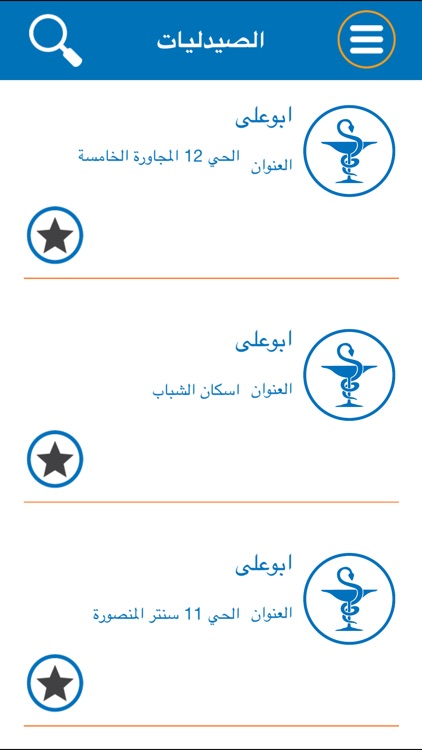 الصيدليات

ابوعلى
العنوان الحي 12 المجاورة الخامسة

ابوعلى
العنوان اسكان الشباب

ابوعلى
العنوان الحي 11 سنتر المنصورة